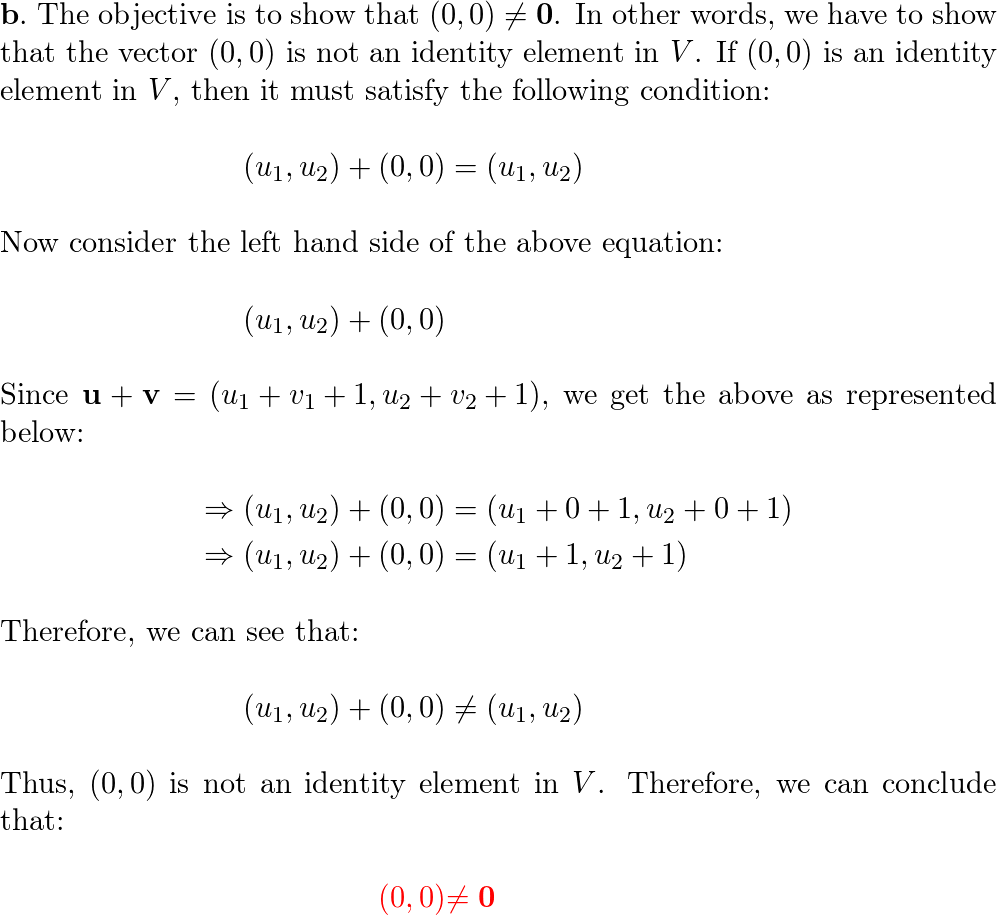 **b**. The objective is to show that $(0,0) \neq \mathbf{0}$. In other words, we have to show that the vector $(0,0)$ is not an identity element in $V$. If $(0,0)$ is an identity element in $V$, then it must satisfy the following condition:

$(u_1, u_2) + (0,0) = (u_1, u_2)$

Now consider the left hand side of the above equation:

$(u_1, u_2) + (0,0)$

Since $\mathbf{u} + \mathbf{v} = (u_1 + v_1 + 1, u_2 + v_2 + 1)$, we get the above as represented below:

$\Rightarrow (u_1, u_2) + (0,0) = (u_1 + 0 + 1, u_2 + 0 + 1)$
$\Rightarrow (u_1, u_2) + (0,0) = (u_1 + 1, u_2 + 1)$

Therefore, we can see that:

$(u_1, u_2) + (0,0) \neq (u_1, u_2)$

Thus, $(0,0)$ is not an identity element in $V$. Therefore, we can conclude that:

$(0,0) \neq \mathbf{0}$